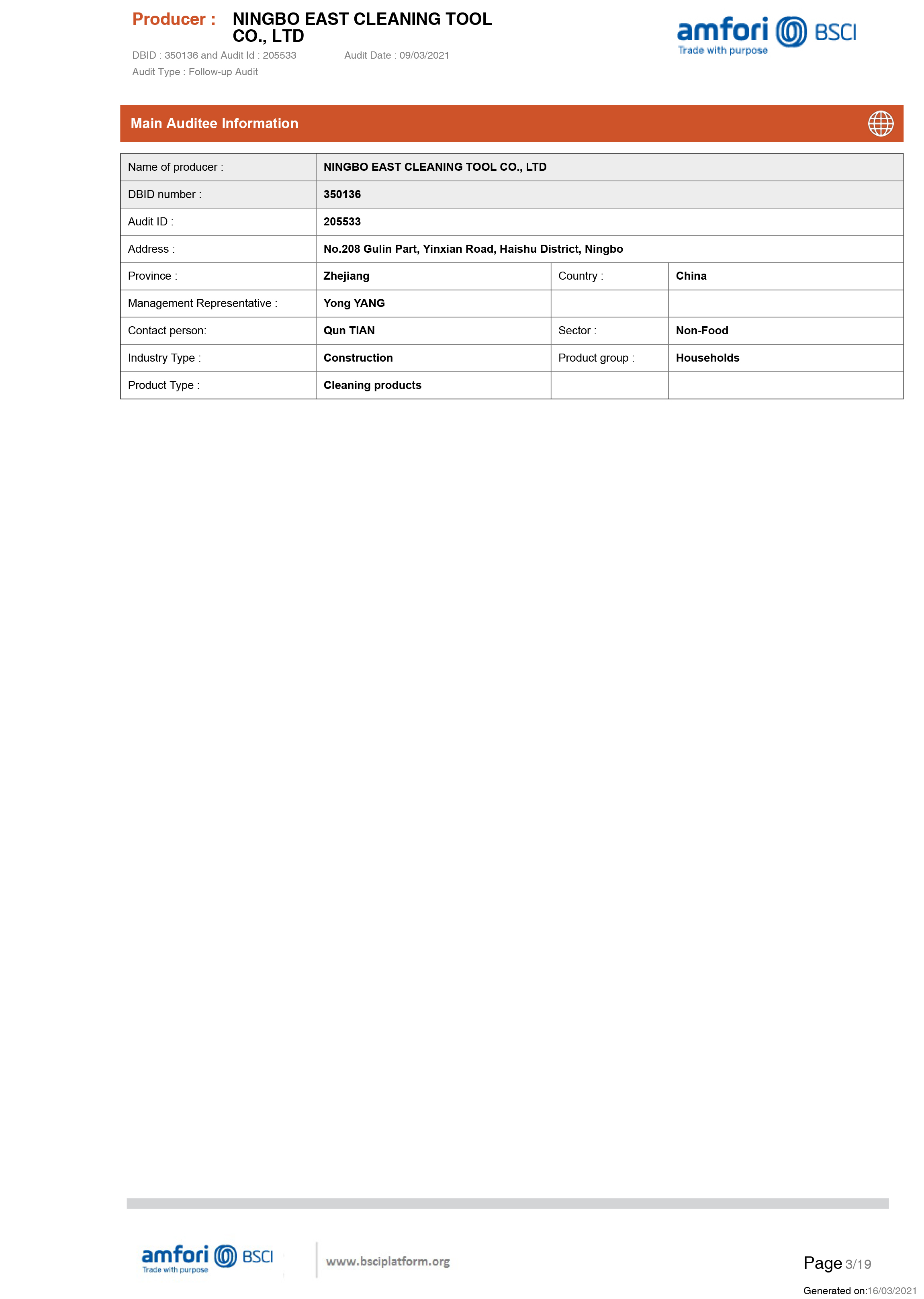 Producer : NINGBO EAST CLEANING TOOL CO., LTD

DBID : 350136 and Audit Id : 205533 Audit Date : 09/03/2021

Audit Type : Follow-up Audit

amfori BSCI
Trade with purpose

Main Auditee Information

| Name of producer : | NINGBO EAST CLEANING TOOL CO., LTD | | |
|---|---|---|---|
| DBID number : | 350136 | | |
| Audit ID : | 205533 | | |
| Address : | No.208 Gulin Part, Yinxian Road, Haishu District, Ningbo | | |
| Province : | Zhejiang | Country : | China |
| Management Representative : | Yong YANG | | |
| Contact person: | Qun TIAN | Sector : | Non-Food |
| Industry Type : | Construction | Product group : | Households |
| Product Type : | Cleaning products | | |

amfori BSCI
Trade with purpose

www.bsciplatform.org

Page 3/19

Generated on:16/03/2021